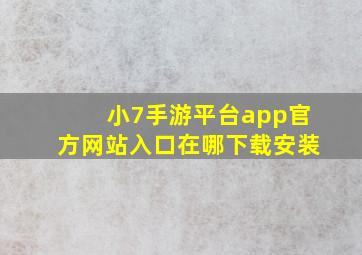 小7手游平台app官方网站入口在哪下载安装